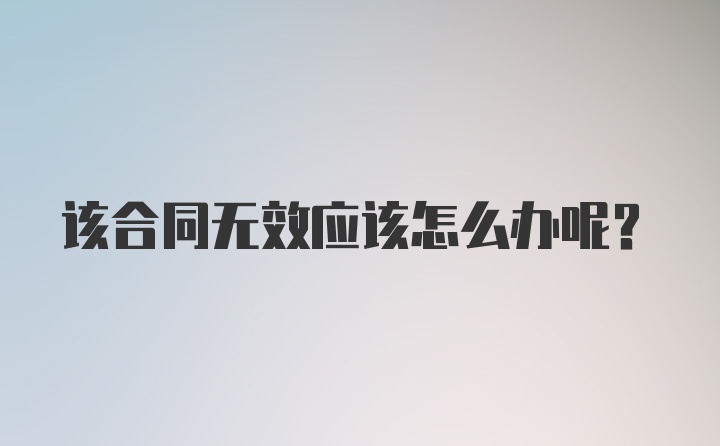 该合同无效应该怎么办呢?